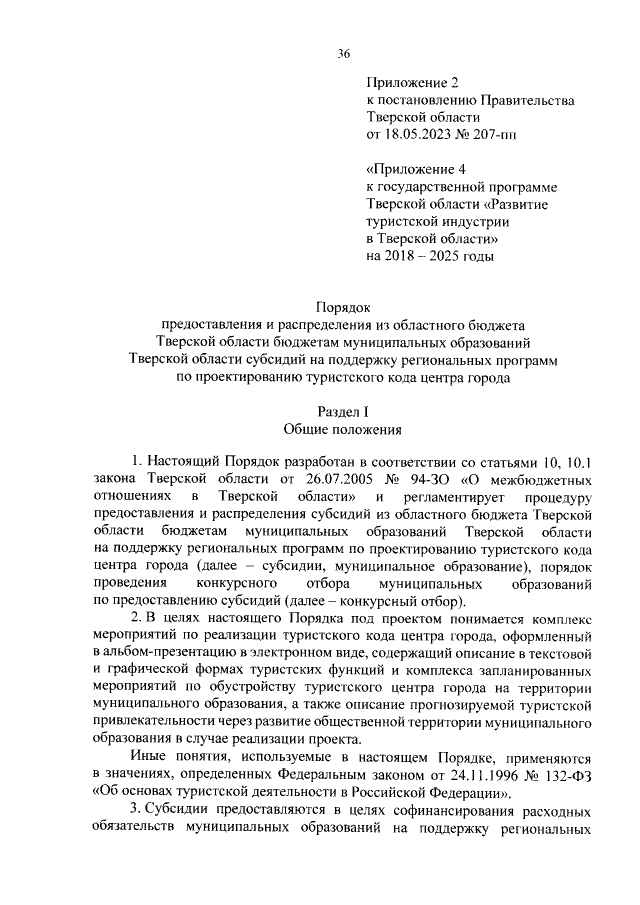 36

Приложение 2
к постановлению Правительства
Тверской области
от 18.05.2023 № 207-пп

«Приложение 4
к государственной программе
Тверской области «Развитие
туристской индустрии
в Тверской области»
на 2018 – 2025 годы

Порядок
предоставления и распределения из областного бюджета
Тверской области бюджетам муниципальных образований
Тверской области субсидий на поддержку региональных программ
по проектированию туристского кода центра города

Раздел I
Общие положения

1. Настоящий Порядок разработан в соответствии со статьями 10, 10.1 закона Тверской области от 26.07.2005 № 94-ЗО «О межбюджетных отношениях в Тверской области» и регламентирует процедуру предоставления и распределения субсидий из областного бюджета Тверской области бюджетам муниципальных образований Тверской области на поддержку региональных программ по проектированию туристского кода центра города (далее – субсидии, муниципальное образование), порядок проведения конкурсного отбора муниципальных образований по предоставлению субсидий (далее – конкурсный отбор).

2. В целях настоящего Порядка под проектом понимается комплекс мероприятий по реализации туристского кода центра города, оформленный в альбом-презентацию в электронном виде, содержащий описание в текстовой и графической формах туристских функций и комплекса запланированных мероприятий по обустройству туристского центра города на территории муниципального образования, а также описание прогнозируемой туристской привлекательности через развитие общественной территории муниципального образования в случае реализации проекта.

Иные понятия, используемые в настоящем Порядке, применяются в значениях, определенных Федеральным законом от 24.11.1996 № 132-ФЗ «Об основах туристской деятельности в Российской Федерации».

3. Субсидии предоставляются в целях софинансирования расходных обязательств муниципальных образований на поддержку региональных